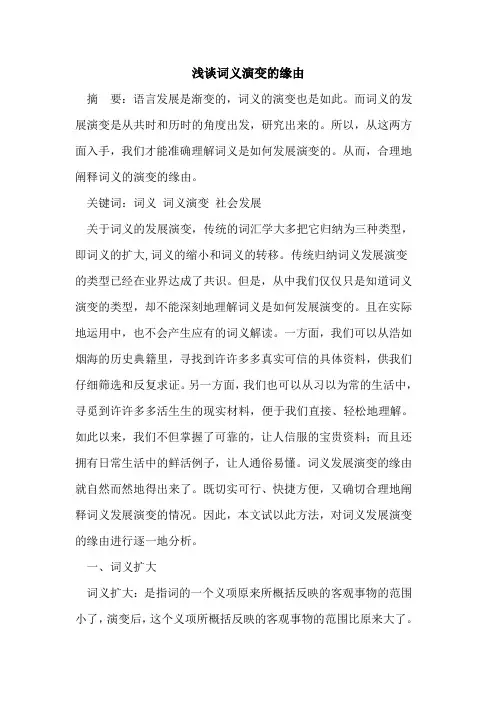 浅谈词义演变的缘由

摘　要：语言发展是渐变的，词义的演变也是如此。而词义的发展演变是从共时和历时的角度出发，研究出来的。所以，从这两方面入手，我们才能准确理解词义是如何发展演变的。从而，合理地阐释词义的演变的缘由。

关键词：词义　词义演变　社会发展

关于词义的发展演变，传统的词汇学大多把它归纳为三种类型，即词义的扩大,词义的缩小和词义的转移。传统归纳词义发展演变的类型已经在业界达成了共识。但是，从中我们仅仅只是知道词义演变的类型，却不能深刻地理解词义是如何发展演变的。且在实际地运用中，也不会产生应有的词义解读。一方面，我们可以从浩如烟海的历史典籍里，寻找到许许多多真实可信的具体资料，供我们仔细筛选和反复求证。另一方面，我们也可以从习以为常的生活中，寻觅到许许多多活生生的现实材料，便于我们直接、轻松地理解。如此以来，我们不但掌握了可靠的，让人信服的宝贵资料；而且还拥有日常生活中的鲜活例子，让人通俗易懂。词义发展演变的缘由就自然而然地得出来了。既切实可行、快捷方便，又确切合理地阐释词义发展演变的情况。因此，本文试以此方法，对词义发展演变的缘由进行逐一地分析。

一、词义扩大

词义扩大：是指词的一个义项原来所概括反映的客观事物的范围小了，演变后，这个义项所概括反映的客观事物的范围比原来大了。